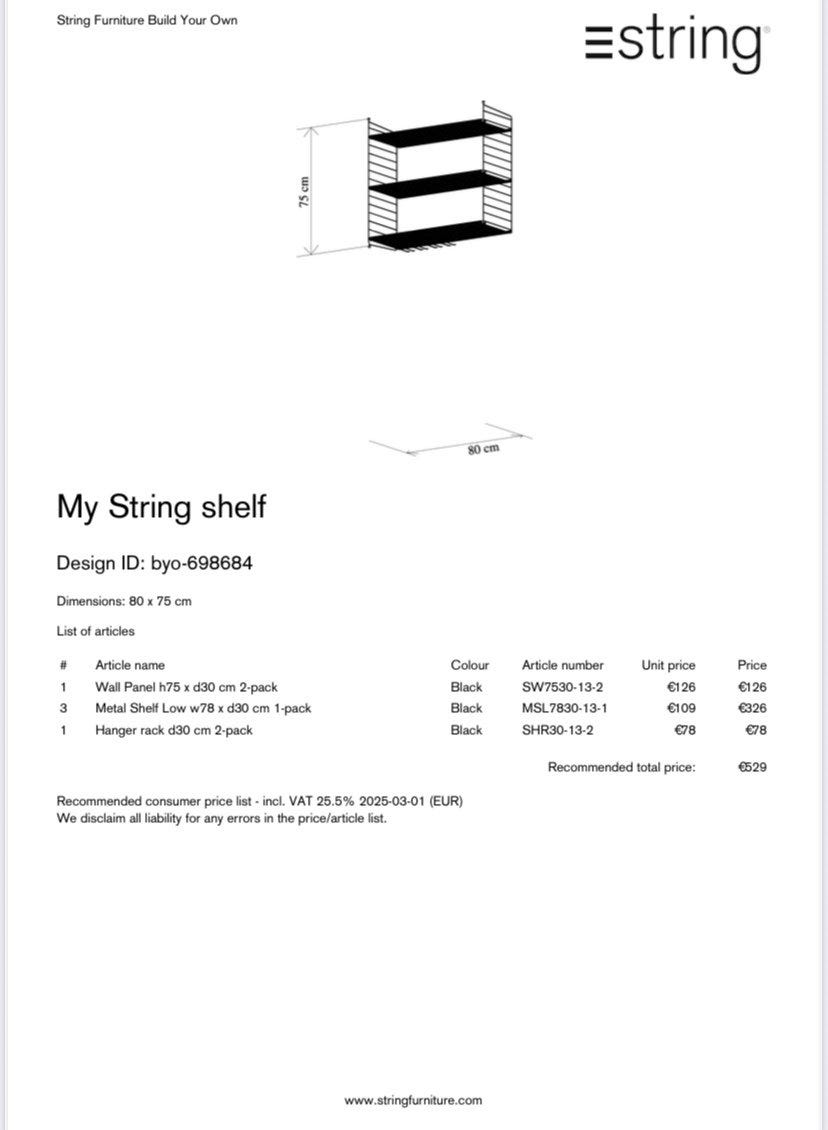 String Furniture Build Your Own

string

75 cm

80 cm

My String shelf

Design ID: byo-698684

Dimensions: 80 x 75 cm

List of articles

| # | Article name | Colour | Article number | Unit price | Price |
|---|---|---|---|---|---|
| 1 | Wall Panel h75 x d30 cm 2-pack | Black | SW7530-13-2 | €126 | €126 |
| 3 | Metal Shelf Low w78 x d30 cm 1-pack | Black | MSL7830-13-1 | €109 | €326 |
| 1 | Hanger rack d30 cm 2-pack | Black | SHR30-13-2 | €78 | €78 |

Recommended total price: €529

Recommended consumer price list - incl. VAT 25.5% 2025-03-01 (EUR)
We disclaim all liability for any errors in the price/article list.

www.stringfurniture.com